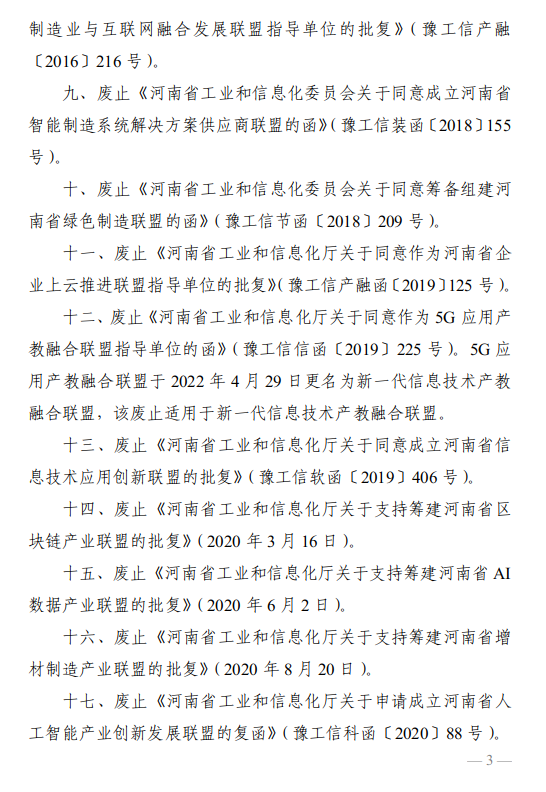 制造业与互联网融合发展联盟指导单位的批复》（豫工信产融〔2016〕216 号）。

九、废止《河南省工业和信息化委员会关于同意成立河南省智能制造系统解决方案供应商联盟的函》（豫工信装函〔2018〕155 号）。

十、废止《河南省工业和信息化委员会关于同意筹备组建河南省绿色制造联盟的函》（豫工信节函〔2018〕209 号）。

十一、废止《河南省工业和信息化厅关于同意作为河南省企业上云推进联盟指导单位的批复》（豫工信产融函〔2019〕125 号）。

十二、废止《河南省工业和信息化厅关于同意作为 5G 应用产教融合联盟指导单位的函》（豫工信信函〔2019〕225 号）。5G 应用产教融合联盟于 2022 年 4 月 29 日更名为新一代信息技术产教融合联盟，该废止适用于新一代信息技术产教融合联盟。

十三、废止《河南省工业和信息化厅关于同意成立河南省信息技术应用创新联盟的批复》（豫工信软函〔2019〕406 号）。

十四、废止《河南省工业和信息化厅关于支持筹建河南省区块链产业联盟的批复》（2020 年 3 月 16 日）。

十五、废止《河南省工业和信息化厅关于支持筹建河南省 AI 数据产业联盟的批复》（2020 年 6 月 2 日）。

十六、废止《河南省工业和信息化厅关于支持筹建河南省增材制造产业联盟的批复》（2020 年 8 月 20 日）。

十七、废止《河南省工业和信息化厅关于申请成立河南省人工智能产业创新发展联盟的复函》（豫工信科函〔2020〕88 号）。

— 3 —